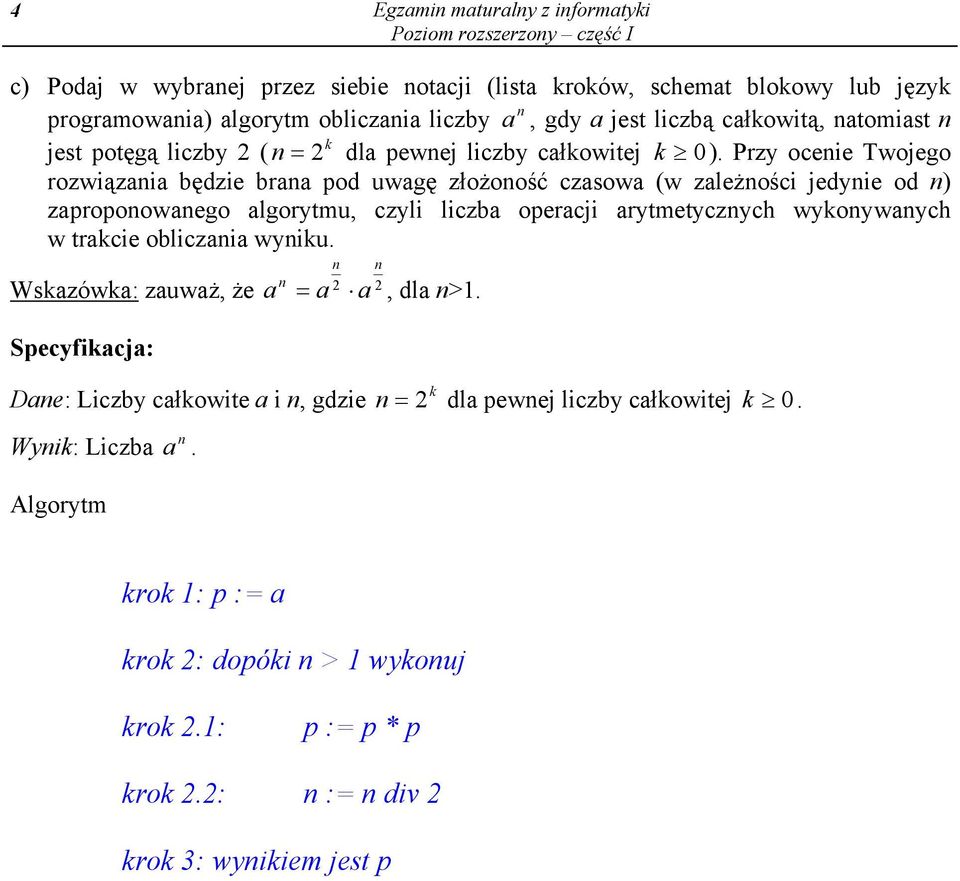 4 Egzamin maturalny z informatyki
Poziom rozszerzony – część I

c) Podaj w wybranej przez siebie notacji (lista kroków, schemat blokowy lub język programowania) algorytm obliczania liczby $a^n$, gdy $a$ jest liczbą całkowitą, natomiast $n$ jest potęgą liczby 2 ($n = 2^k$ dla pewnej liczby całkowitej $k \geq 0$). Przy ocenie Twojego rozwiązania będzie brana pod uwagę złożoność czasowa (w zależności jedynie od $n$) zaproponowanego algorytmu, czyli liczba operacji arytmetycznych wykonywanych w trakcie obliczania wyniku.

Wskazówka: zauważ, że $a^n = a^{\frac{n}{2}} \cdot a^{\frac{n}{2}}$, dla $n$>1.

Specyfikacja:

Dane: Liczby całkowite $a$ i $n$, gdzie $n = 2^k$ dla pewnej liczby całkowitej $k \geq 0$.

Wynik: Liczba $a^n$.

Algorytm

krok 1: p := a

krok 2: dopóki n > 1 wykonuj

krok 2.1: p := p * p

krok 2.2: n := n div 2

krok 3: wynikiem jest p